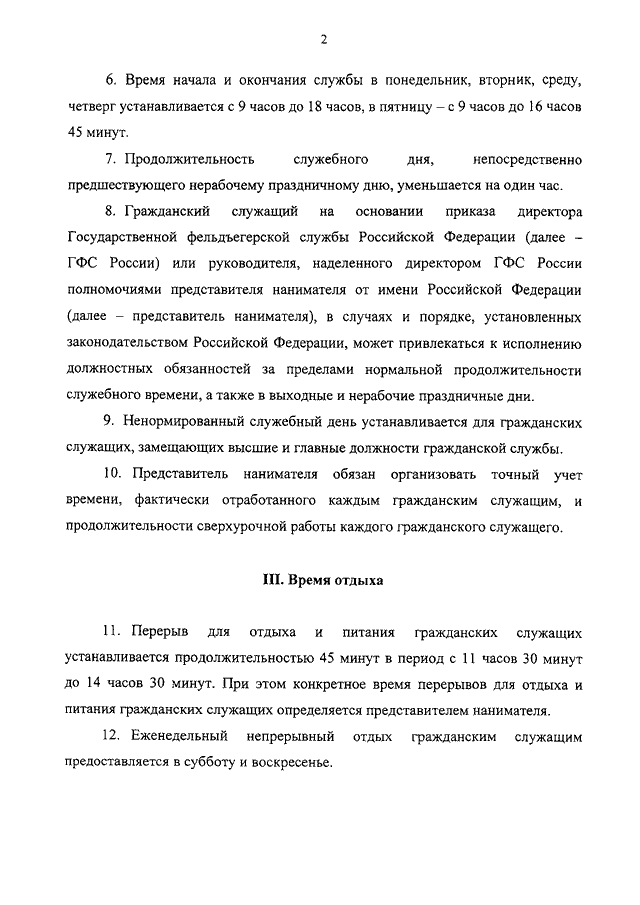 2

6. Время начала и окончания службы в понедельник, вторник, среду, четверг устанавливается с 9 часов до 18 часов, в пятницу – с 9 часов до 16 часов 45 минут.

7. Продолжительность служебного дня, непосредственно предшествующего нерабочему праздничному дню, уменьшается на один час.

8. Гражданский служащий на основании приказа директора Государственной фельдъегерской службы Российской Федерации (далее – ГФС России) или руководителя, наделенного директором ГФС России полномочиями представителя нанимателя от имени Российской Федерации (далее – представитель нанимателя), в случаях и порядке, установленных законодательством Российской Федерации, может привлекаться к исполнению должностных обязанностей за пределами нормальной продолжительности служебного времени, а также в выходные и нерабочие праздничные дни.

9. Ненормированный служебный день устанавливается для гражданских служащих, замещающих высшие и главные должности гражданской службы.

10. Представитель нанимателя обязан организовать точный учет времени, фактически отработанного каждым гражданским служащим, и продолжительности сверхурочной работы каждого гражданского служащего.

III. Время отдыха

11. Перерыв для отдыха и питания гражданских служащих устанавливается продолжительностью 45 минут в период с 11 часов 30 минут до 14 часов 30 минут. При этом конкретное время перерывов для отдыха и питания гражданских служащих определяется представителем нанимателя.

12. Еженедельный непрерывный отдых гражданским служащим предоставляется в субботу и воскресенье.